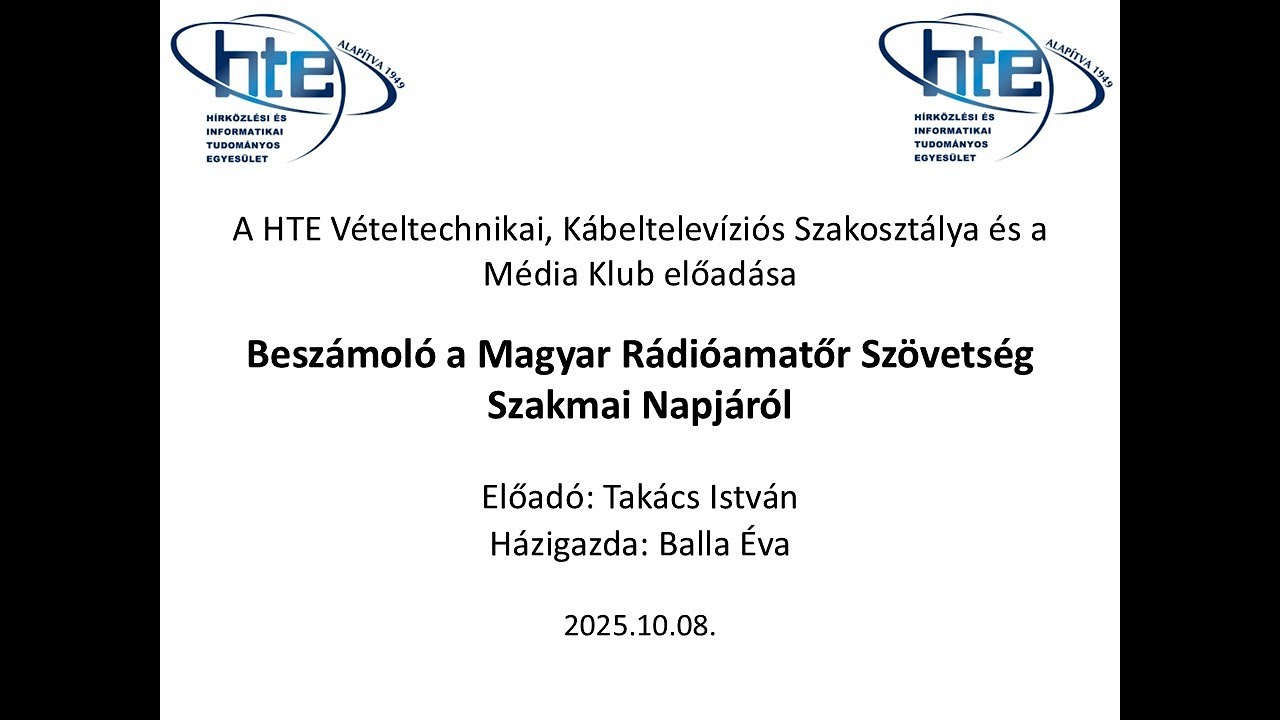 hte
ALAPÍTVA 1949
HÍRKÖZLÉSI ÉS INFORMATIKAI TUDOMÁNYOS EGYESÜLET

hte
ALAPÍTVA 1949
HÍRKÖZLÉSI ÉS INFORMATIKAI TUDOMÁNYOS EGYESÜLET

A HTE Vételtechnikai, Kábeltelevíziós Szakosztálya és a Média Klub előadása

Beszámoló a Magyar Rádióamatőr Szövetség Szakmai Napjáról

Előadó: Takács István
Házigazda: Balla Éva

2025.10.08.